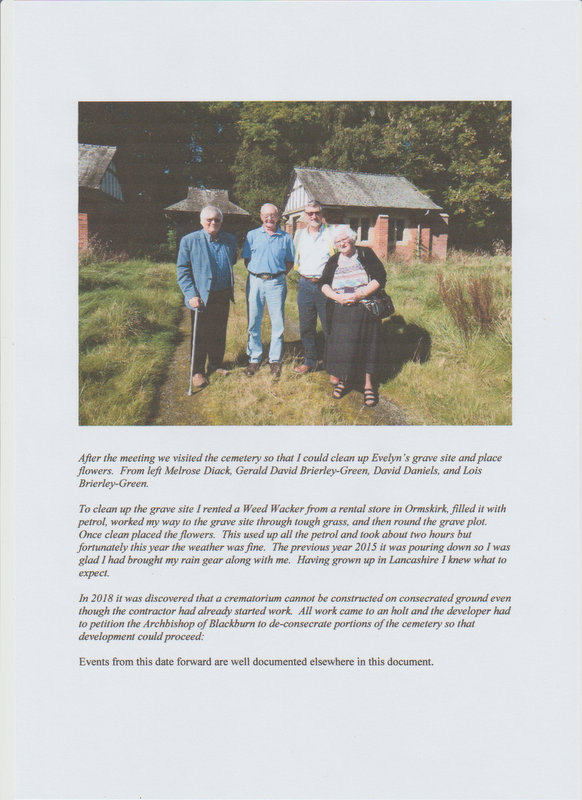 After the meeting we visited the cemetery so that I could clean up Evelyn's grave site and place flowers. From left Melrose Diack, Gerald David Brierley-Green, David Daniels, and Lois Brierley-Green.

To clean up the grave site I rented a Weed Wacker from a rental store in Ormskirk, filled it with petrol, worked my way to the grave site through tough grass, and then round the grave plot. Once clean placed the flowers. This used up all the petrol and took about two hours but fortunately this year the weather was fine. The previous year 2015 it was pouring down so I was glad I had brought my rain gear along with me. Having grown up in Lancashire I knew what to expect.

In 2018 it was discovered that a crematorium cannot be constructed on consecrated ground even though the contractor had already started work. All work came to an holt and the developer had to petition the Archbishop of Blackburn to de-consecrate portions of the cemetery so that development could proceed:

Events from this date forward are well documented elsewhere in this document.